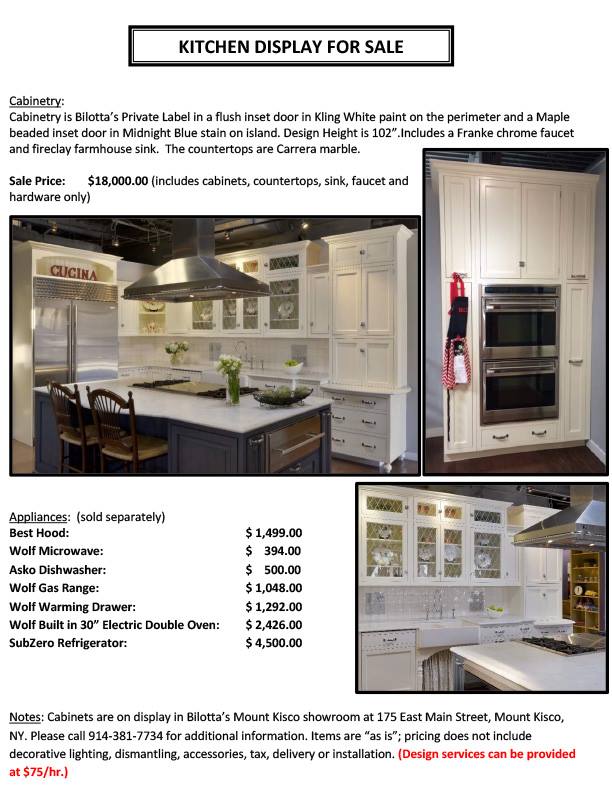 KITCHEN DISPLAY FOR SALE

Cabinetry:
Cabinetry is Bilotta's Private Label in a flush inset door in Kling White paint on the perimeter and a Maple beaded inset door in Midnight Blue stain on island. Design Height is 102".Includes a Franke chrome faucet and fireclay farmhouse sink. The countertops are Carrera marble.

Sale Price: $18,000.00 (includes cabinets, countertops, sink, faucet and hardware only)

CUCINA

Appliances: (sold separately)
Best Hood: $ 1,499.00
Wolf Microwave: $ 394.00
Asko Dishwasher: $ 500.00
Wolf Gas Range: $ 1,048.00
Wolf Warming Drawer: $ 1,292.00
Wolf Built in 30" Electric Double Oven: $ 2,426.00
SubZero Refrigerator: $ 4,500.00

Notes: Cabinets are on display in Bilotta's Mount Kisco showroom at 175 East Main Street, Mount Kisco, NY. Please call 914-381-7734 for additional information. Items are "as is"; pricing does not include decorative lighting, dismantling, accessories, tax, delivery or installation. (Design services can be provided at $75/hr.)